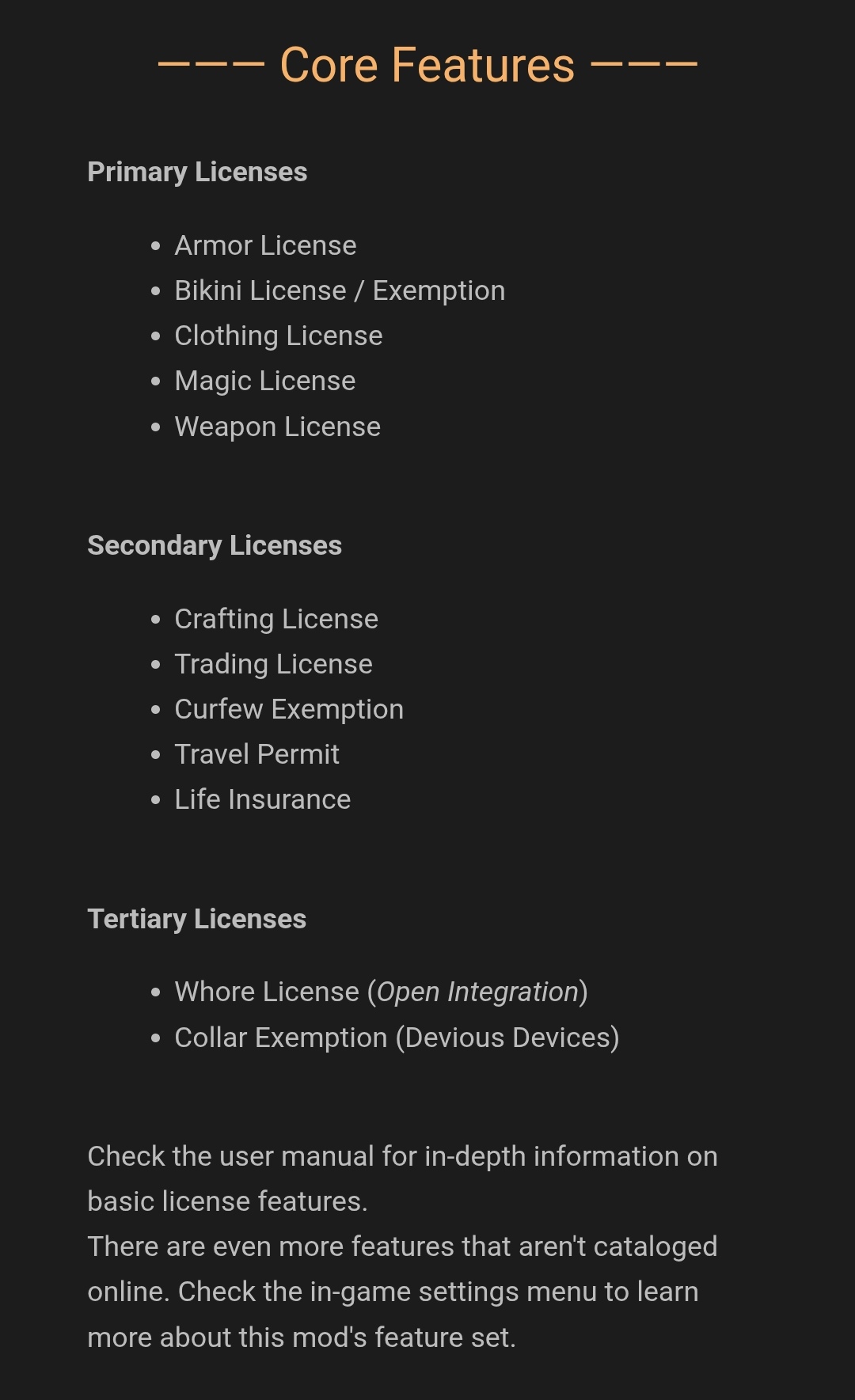 ——— Core Features ———

Primary Licenses

• Armor License
• Bikini License / Exemption
• Clothing License
• Magic License
• Weapon License

Secondary Licenses

• Crafting License
• Trading License
• Curfew Exemption
• Travel Permit
• Life Insurance

Tertiary Licenses

• Whore License (Open Integration)
• Collar Exemption (Devious Devices)

Check the user manual for in-depth information on basic license features.
There are even more features that aren't cataloged online. Check the in-game settings menu to learn more about this mod's feature set.